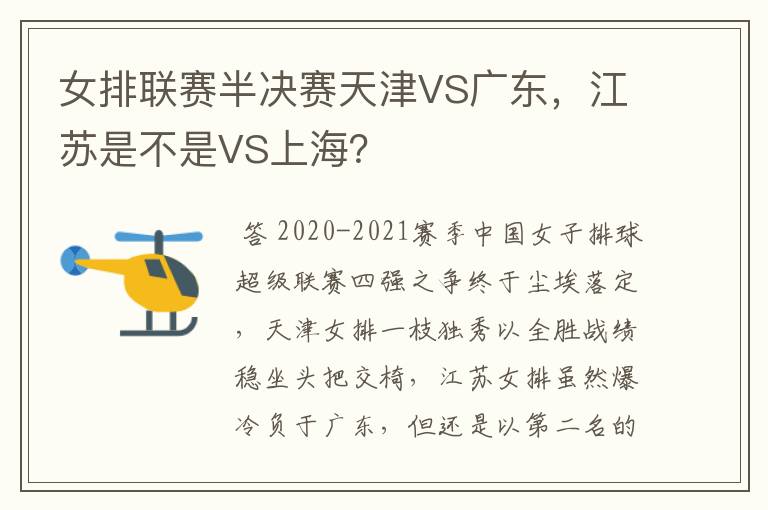 女排联赛半决赛天津VS广东，江苏是不是VS上海?

答 2020-2021赛季中国女子排球超级联赛四强之争终于尘埃落定，天津女排一枝独秀以全胜战绩稳坐头把交椅，江苏女排虽然爆冷负于广东，但还是以第二名的